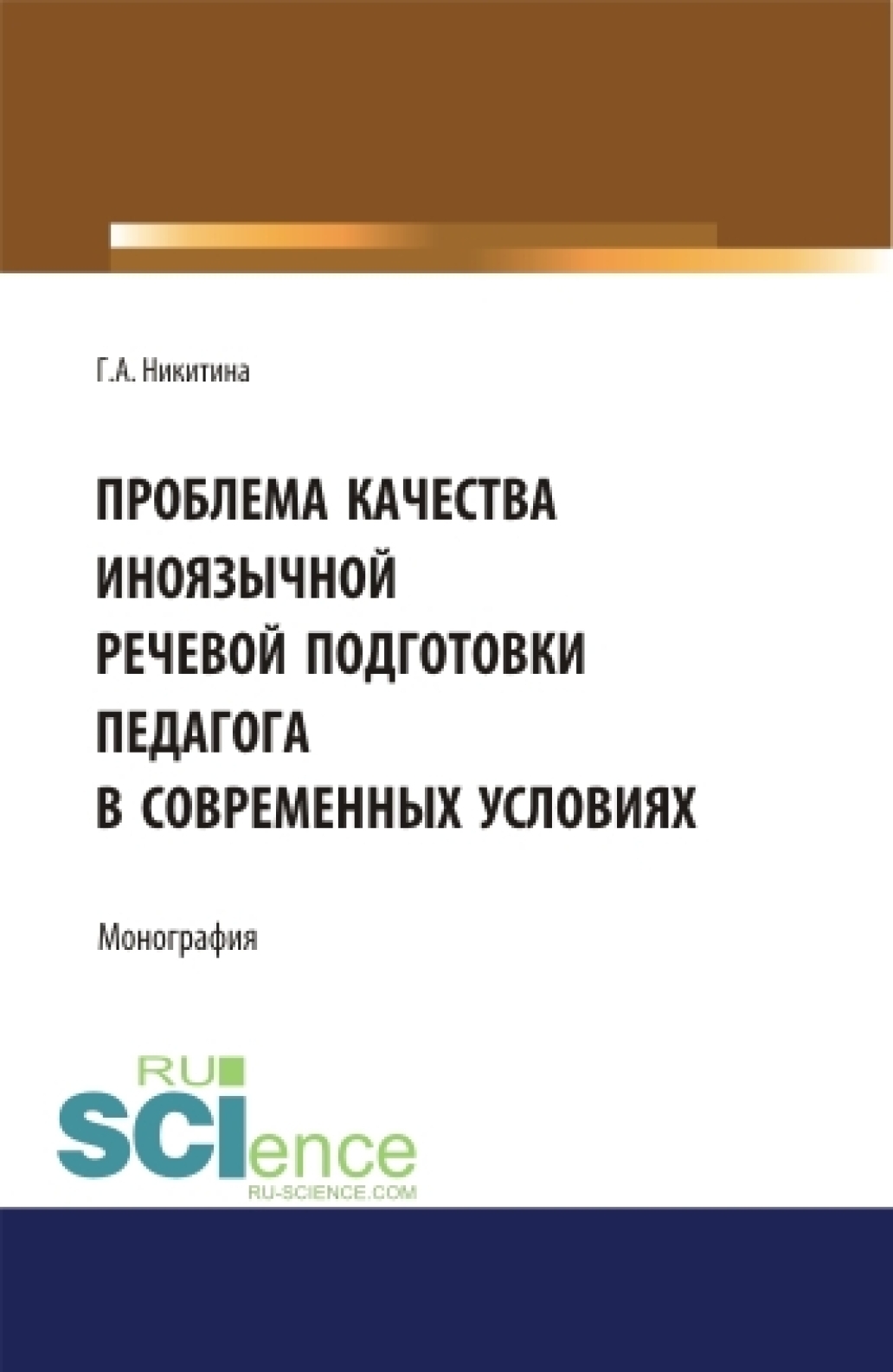 Г.А. Никитина

ПРОБЛЕМА КАЧЕСТВА ИНОЯЗЫЧНОЙ РЕЧЕВОЙ ПОДГОТОВКИ ПЕДАГОГА В СОВРЕМЕННЫХ УСЛОВИЯХ

Монография

RU SCIence
RU-SCIENCE.COM